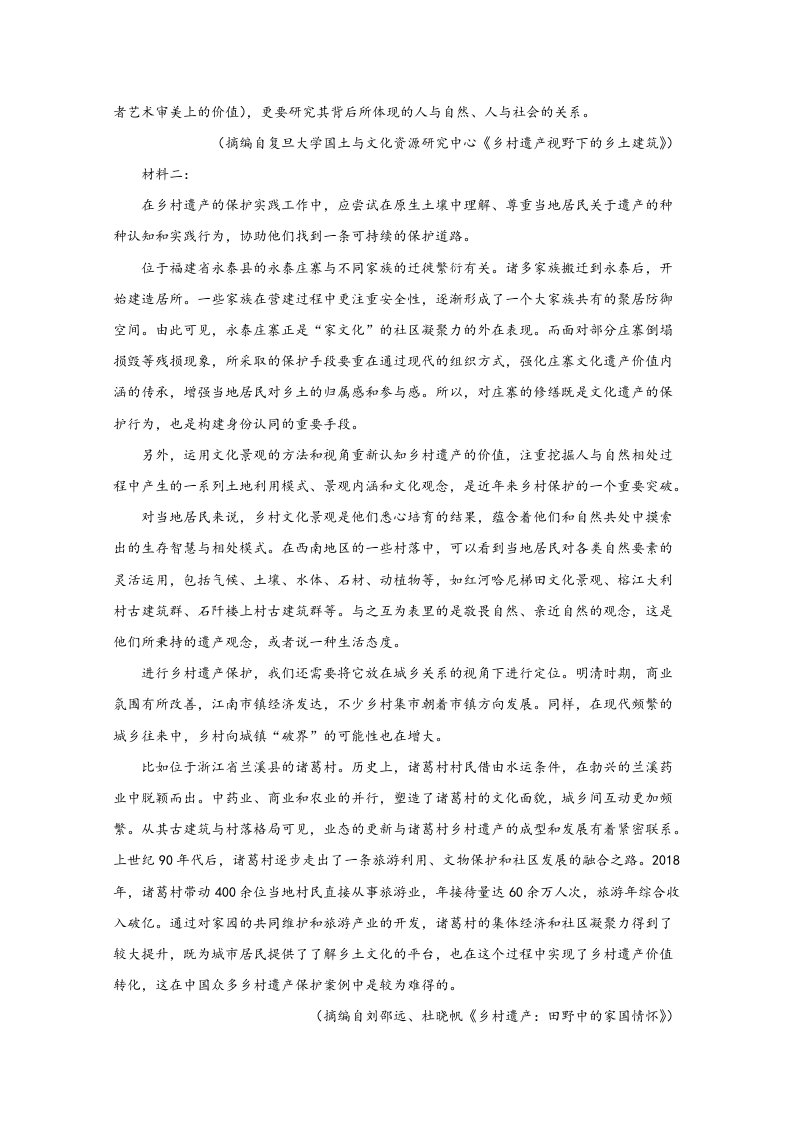 者艺术审美上的价值），更要研究其背后所体现的人与自然、人与社会的关系。

（摘编自复旦大学国土与文化资源研究中心《乡村遗产视野下的乡土建筑》）

材料二：

在乡村遗产的保护实践工作中，应尝试在原生土壤中理解、尊重当地居民关于遗产的种种认知和实践行为，协助他们找到一条可持续的保护道路。

位于福建省永泰县的永泰庄寨与不同家族的迁徙繁衍有关。诸多家族搬迁到永泰后，开始建造居所。一些家族在营建过程中更注重安全性，逐渐形成了一个大家族共有的聚居防御空间。由此可见，永泰庄寨正是“家文化”的社区凝聚力的外在表现。而面对部分庄寨倒塌损毁等残损现象，所采取的保护手段要重在通过现代的组织方式，强化庄寨文化遗产价值内涵的传承，增强当地居民对乡土的归属感和参与感。所以，对庄寨的修缮既是文化遗产的保护行为，也是构建身份认同的重要手段。

另外，运用文化景观的方法和视角重新认知乡村遗产的价值，注重挖掘人与自然相处过程中产生的一系列土地利用模式、景观内涵和文化观念，是近年来乡村保护的一个重要突破。

对当地居民来说，乡村文化景观是他们悉心培育的结果，蕴含着他们和自然共处中摸索出的生存智慧与相处模式。在西南地区的一些村落中，可以看到当地居民对各类自然要素的灵活运用，包括气候、土壤、水体、石材、动植物等，如红河哈尼梯田文化景观、榕江大利村古建筑群、石阡楼上村古建筑群等。与之互为表里的是敬畏自然、亲近自然的观念，这是他们所秉持的遗产观念，或者说一种生活态度。

进行乡村遗产保护，我们还需要将它放在城乡关系的视角下进行定位。明清时期，商业氛围有所改善，江南市镇经济发达，不少乡村集市朝着市镇方向发展。同样，在现代频繁的城乡往来中，乡村向城镇“破界”的可能性也在增大。

比如位于浙江省兰溪县的诸葛村。历史上，诸葛村村民借由水运条件，在勃兴的兰溪药业中脱颖而出。中药业、商业和农业的并行，塑造了诸葛村的文化面貌，城乡间互动更加频繁。从其古建筑与村落格局可见，业态的更新与诸葛村乡村遗产的成型和发展有着紧密联系。上世纪90年代后，诸葛村逐步走出了一条旅游利用、文物保护和社区发展的融合之路。2018年，诸葛村带动400余位当地村民直接从事旅游业，年接待量达60余万人次，旅游年综合收入破亿。通过对家园的共同维护和旅游产业的开发，诸葛村的集体经济和社区凝聚力得到了较大提升，既为城市居民提供了了解乡土文化的平台，也在这个过程中实现了乡村遗产价值转化，这在中国众多乡村遗产保护案例中是较为难得的。

（摘编自刘邵远、杜晓帆《乡村遗产：田野中的家国情怀》）